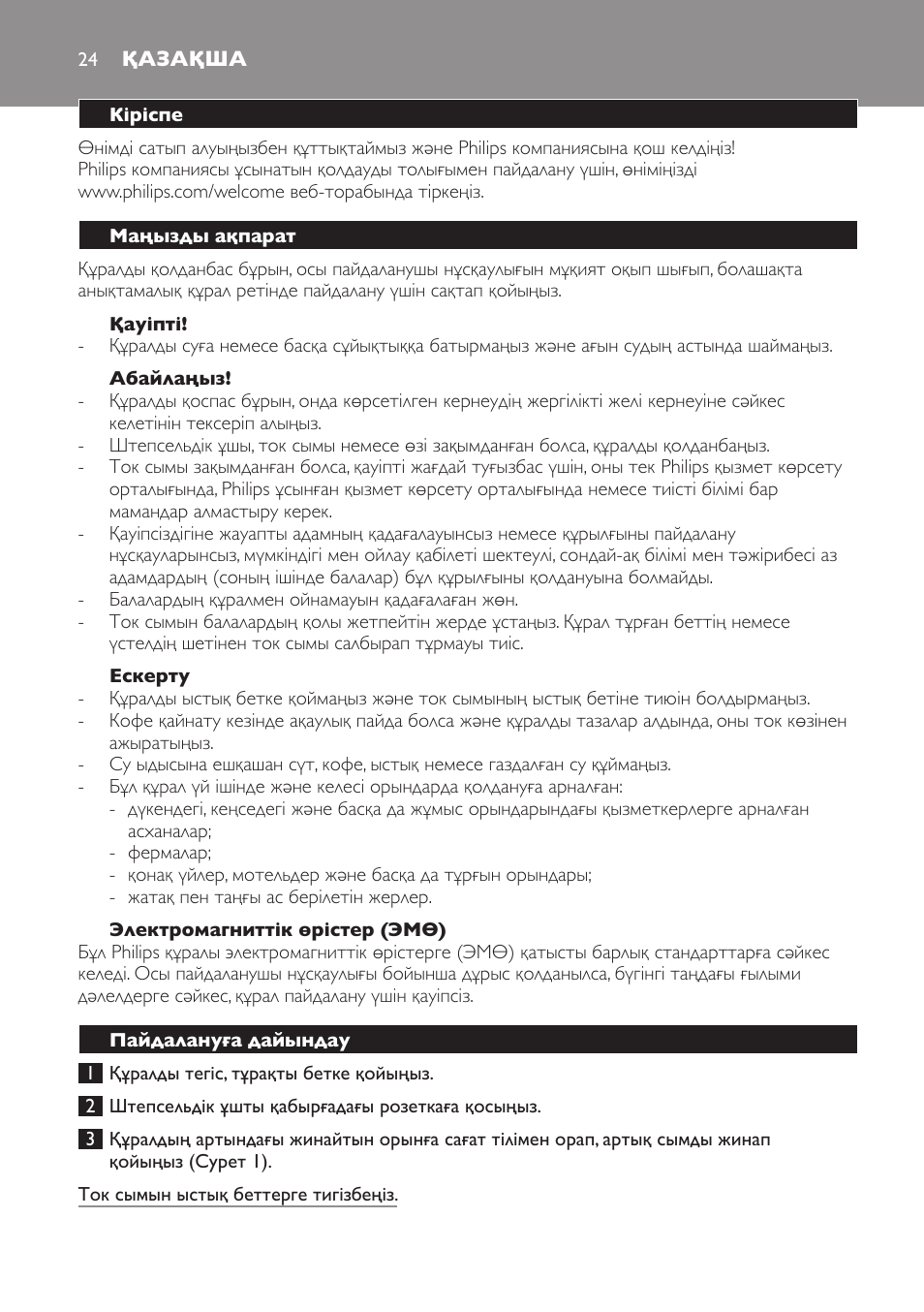 24 ҚАЗАҚША

Кіріспе

Өнімді сатып алуыңызбен құттықтаймыз және Philips компаниясына қош келдіңіз! Philips компаниясы ұсынатын қолдауды толығымен пайдалану үшін, өніміңізді www.philips.com/welcome веб-торабында тіркеңіз.

Маңызды ақпарат

Құралды қолданбас бұрын, осы пайдаланушы нұсқаулығын мұқият оқып шығып, болашақта анықтамалық құрал ретінде пайдалану үшін сақтап қойыңыз.

Қауіпті!
- Құралды суға немесе басқа сұйықтыққа батырмаңыз және ағын судың астында шаймаңыз.

Абайлаңыз!
- Құралды қоспас бұрын, онда көрсетілген кернеудің жергілікті желі кернеуіне сәйкес келетінін тексеріп алыңыз.
- Штепсельдік ұшы, ток сымы немесе өзі зақымданған болса, құралды қолданбаңыз.
- Ток сымы зақымданған болса, қауіпті жағдай туғызбас үшін, оны тек Philips қызмет көрсету орталығында, Philips ұсынған қызмет көрсету орталығында немесе тиісті білімі бар мамандар алмастыру керек.
- Қауіпсіздігіне жауапты адамның қадағалауынсыз немесе құрылғыны пайдалану нұсқауларынсыз, мүмкіндігі мен ойлау қабілеті шектеулі, сондай-ақ білімі мен тәжірибесі аз адамдардың (соның ішінде балалар) бұл құрылғыны қолдануына болмайды.
- Балалардың құралмен ойнамауын қадағалаған жөн.
- Ток сымын балалардың қолы жетпейтін жерде ұстаңыз. Құрал тұрған беттің немесе үстелдің шетінен ток сымы салбырап тұрмауы тиіс.

Ескерту
- Құралды ыстық бетке қоймаңыз және ток сымының ыстық бетіне тиюін болдырмаңыз.
- Кофе қайнату кезінде ақаулық пайда болса және құралды тазалар алдында, оны ток көзінен ажыратыңыз.
- Су ыдысына ешқашан сүт, кофе, ыстық немесе газдалған су құймаңыз.
- Бұл құрал үй ішінде және келесі орындарда қолдануға арналған:
- дүкендегі, кеңседегі және басқа да жұмыс орындарындағы қызметкерлерге арналған асханалар;
- фермалар;
- қонақ үйлер, мотельдер және басқа да тұрғын орындары;
- жатақ пен таңғы ас берілетін жерлер.

Электромагниттік өрістер (ЭМӨ)
Бұл Philips құралы электромагниттік өрістерге (ЭМӨ) қатысты барлық стандарттарға сәйкес келеді. Осы пайдаланушы нұсқаулығы бойынша дұрыс қолданылса, бүгінгі таңдағы ғылыми дәлелдерге сәйкес, құрал пайдалану үшін қауіпсіз.

Пайдалануға дайындау

1 Құралды тегіс, тұрақты бетке қойыңыз.

2 Штепсельдік ұшты қабырғадағы розеткаға қосыңыз.

3 Құралдың артындағы жинайтын орынға сағат тілімен орап, артық сымды жинап қойыңыз (Сурет 1).

Ток сымын ыстық беттерге тигізбеңіз.